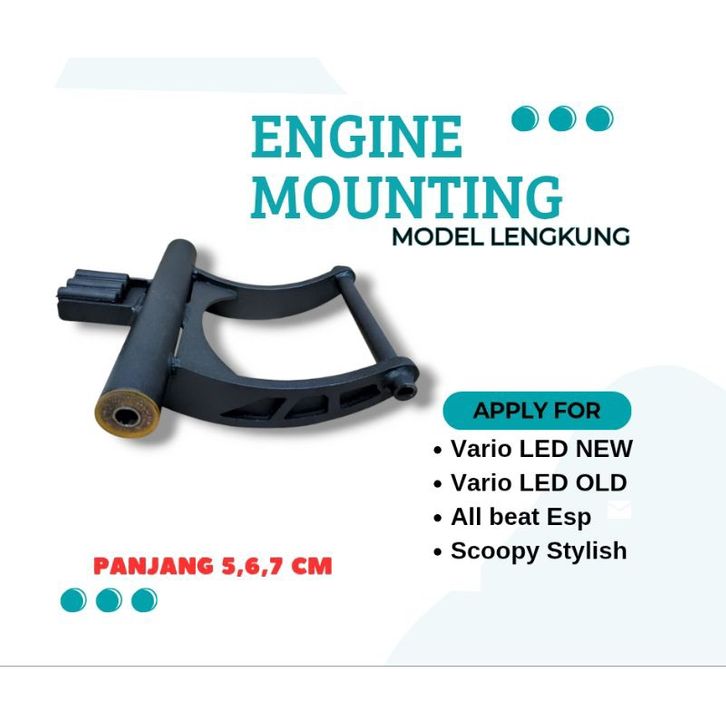 ENGINE MOUNTING

MODEL LENGKUNG

APPLY FOR

• Vario LED NEW
• Vario LED OLD
• All beat Esp
• Scoopy Stylish

PANJANG 5,6,7 CM